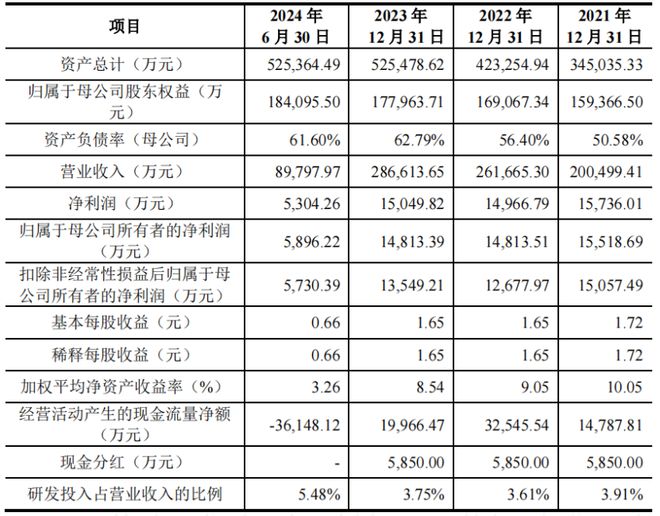 | 项目 | 2024 年 6 月 30 日 | 2023 年 12 月 31 日 | 2022 年 12 月 31 日 | 2021 年 12 月 31 日 |
|---|---|---|---|---|
| 资产总计（万元） | 525,364.49 | 525,478.62 | 423,254.94 | 345,035.33 |
| 归属于母公司股东权益（万元） | 184,095.50 | 177,963.71 | 169,067.34 | 159,366.50 |
| 资产负债率（母公司） | 61.60% | 62.79% | 56.40% | 50.58% |
| 营业收入（万元） | 89,797.97 | 286,613.65 | 261,665.30 | 200,499.41 |
| 净利润（万元） | 5,304.26 | 15,049.82 | 14,966.79 | 15,736.01 |
| 归属于母公司所有者的净利润（万元） | 5,896.22 | 14,813.39 | 14,813.51 | 15,518.69 |
| 扣除非经常性损益后归属于母公司所有者的净利润（万元） | 5,730.39 | 13,549.21 | 12,677.97 | 15,057.49 |
| 基本每股收益（元） | 0.66 | 1.65 | 1.65 | 1.72 |
| 稀释每股收益（元） | 0.66 | 1.65 | 1.65 | 1.72 |
| 加权平均净资产收益率（%） | 3.26 | 8.54 | 9.05 | 10.05 |
| 经营活动产生的现金流量净额（万元） | -36,148.12 | 19,966.47 | 32,545.54 | 14,787.81 |
| 现金分红（万元） | - | 5,850.00 | 5,850.00 | 5,850.00 |
| 研发投入占营业收入的比例 | 5.48% | 3.75% | 3.61% | 3.91% |